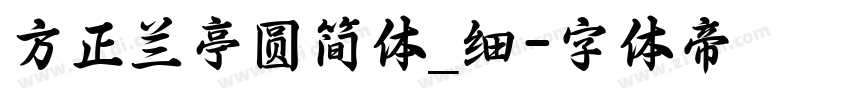 方正兰亭圆简体_细-字体帝